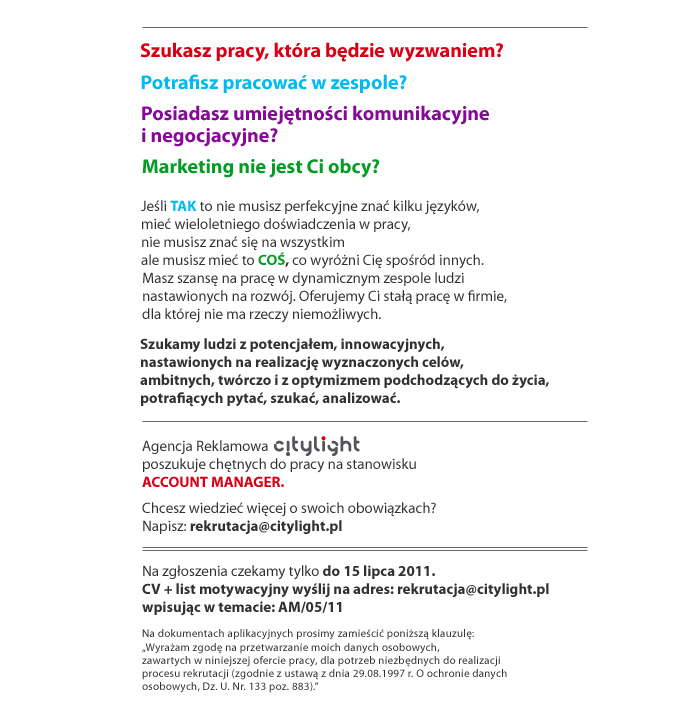 Szukasz pracy, która będzie wyzwaniem?

Potrafisz pracować w zespole?

Posiadasz umiejętności komunikacyjne i negocjacyjne?

Marketing nie jest Ci obcy?

Jeśli TAK to nie musisz perfekcyjne znać kilku języków, mieć wieloletniego doświadczenia w pracy, nie musisz znać się na wszystkim ale musisz mieć to COŚ, co wyróżni Cię spośród innych. Masz szansę na pracę w dynamicznym zespole ludzi nastawionych na rozwój. Oferujemy Ci stałą pracę w firmie, dla której nie ma rzeczy niemożliwych.

Szukamy ludzi z potencjałem, innowacyjnych, nastawionych na realizację wyznaczonych celów, ambitnych, twórczo i z optymizmem podchodzących do życia, potrafiących pytać, szukać, analizować.

Agencja Reklamowa citylight poszukuje chętnych do pracy na stanowisku ACCOUNT MANAGER.

Chcesz wiedzieć więcej o swoich obowiązkach? Napisz: rekrutacja@citylight.pl

Na zgłoszenia czekamy tylko do 15 lipca 2011. CV + list motywacyjny wyślij na adres: rekrutacja@citylight.pl wpisując w temacie: AM/05/11

Na dokumentach aplikacyjnych prosimy zamieścić poniższą klauzulę: „Wyrażam zgodę na przetwarzanie moich danych osobowych, zawartych w niniejszej ofercie pracy, dla potrzeb niezbędnych do realizacji procesu rekrutacji (zgodnie z ustawą z dnia 29.08.1997 r. O ochronie danych osobowych, Dz. U. Nr. 133 poz. 883)."